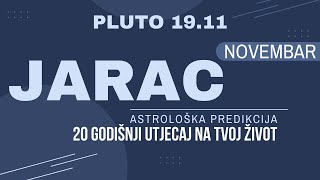 PLUTO 19.11

NOVEMBAR

JARAC

ASTROLOŠKA PREDIKCIJA
20 GODIŠNJI UTJECAJ NA TVOJ ŽIVOT